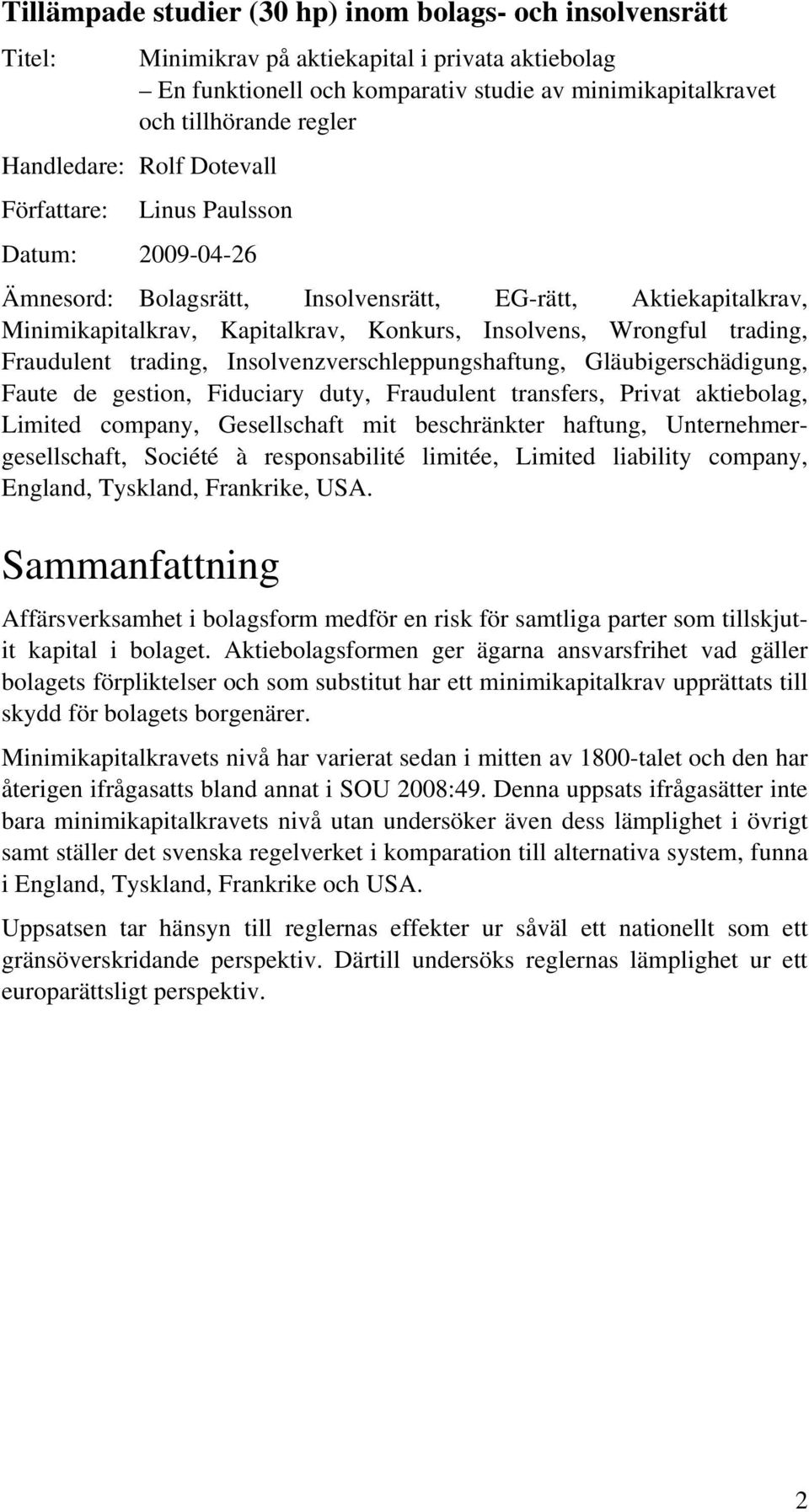 Tillämpade studier (30 hp) inom bolags- och insolvensrätt

Titel: Minimikrav på aktiekapital i privata aktiebolag
– En funktionell och komparativ studie av minimikapitalkravet och tillhörande regler

Handledare: Rolf Dotevall

Författare: Linus Paulsson

Datum: 2009-04-26

Ämnesord: Bolagsrätt, Insolvensrätt, EG-rätt, Aktiekapitalkrav, Minimikapitalkrav, Kapitalkrav, Konkurs, Insolvens, Wrongful trading, Fraudulent trading, Insolvenzverschleppungshaftung, Gläubigerschädigung, Faute de gestion, Fiduciary duty, Fraudulent transfers, Privat aktiebolag, Limited company, Gesellschaft mit beschränkter haftung, Unternehmergesellschaft, Société à responsabilité limitée, Limited liability company, England, Tyskland, Frankrike, USA.

Sammanfattning

Affärsverksamhet i bolagsform medför en risk för samtliga parter som tillskjutit kapital i bolaget. Aktiebolagsformen ger ägarna ansvarsfrihet vad gäller bolagets förpliktelser och som substitut har ett minimikapitalkrav upprättats till skydd för bolagets borgenärer.

Minimikapitalkravets nivå har varierat sedan i mitten av 1800-talet och den har återigen ifrågasatts bland annat i SOU 2008:49. Denna uppsats ifrågasätter inte bara minimikapitalkravets nivå utan undersöker även dess lämplighet i övrigt samt ställer det svenska regelverket i komparation till alternativa system, funna i England, Tyskland, Frankrike och USA.

Uppsatsen tar hänsyn till reglernas effekter ur såväl ett nationellt som ett gränsöverskridande perspektiv. Därtill undersöks reglernas lämplighet ur ett europarättsligt perspektiv.

2